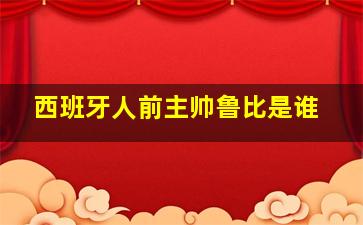 西班牙人前主帅鲁比是谁